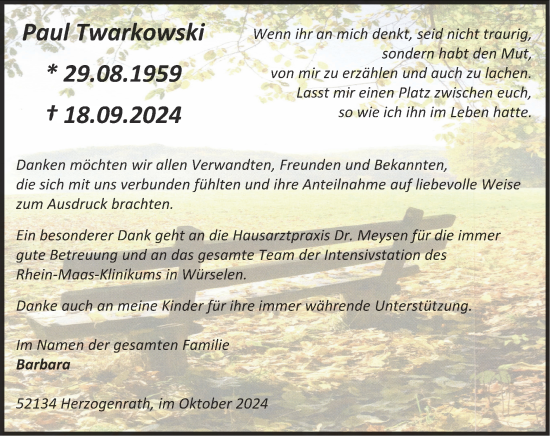 Paul Twarkowski

* 29.08.1959

† 18.09.2024

Wenn ihr an mich denkt, seid nicht traurig, sondern habt den Mut, von mir zu erzählen und auch zu lachen. Lasst mir einen Platz zwischen euch, so wie ich ihn im Leben hatte.

Danken möchten wir allen Verwandten, Freunden und Bekannten, die sich mit uns verbunden fühlten und ihre Anteilnahme auf liebevolle Weise zum Ausdruck brachten.

Ein besonderer Dank geht an die Hausarztpraxis Dr. Meysen für die immer gute Betreuung und an das gesamte Team der Intensivstation des Rhein-Maas-Klinikums in Würselen.

Danke auch an meine Kinder für ihre immer währende Unterstützung.

Im Namen der gesamten Familie
Barbara

52134 Herzogenrath, im Oktober 2024